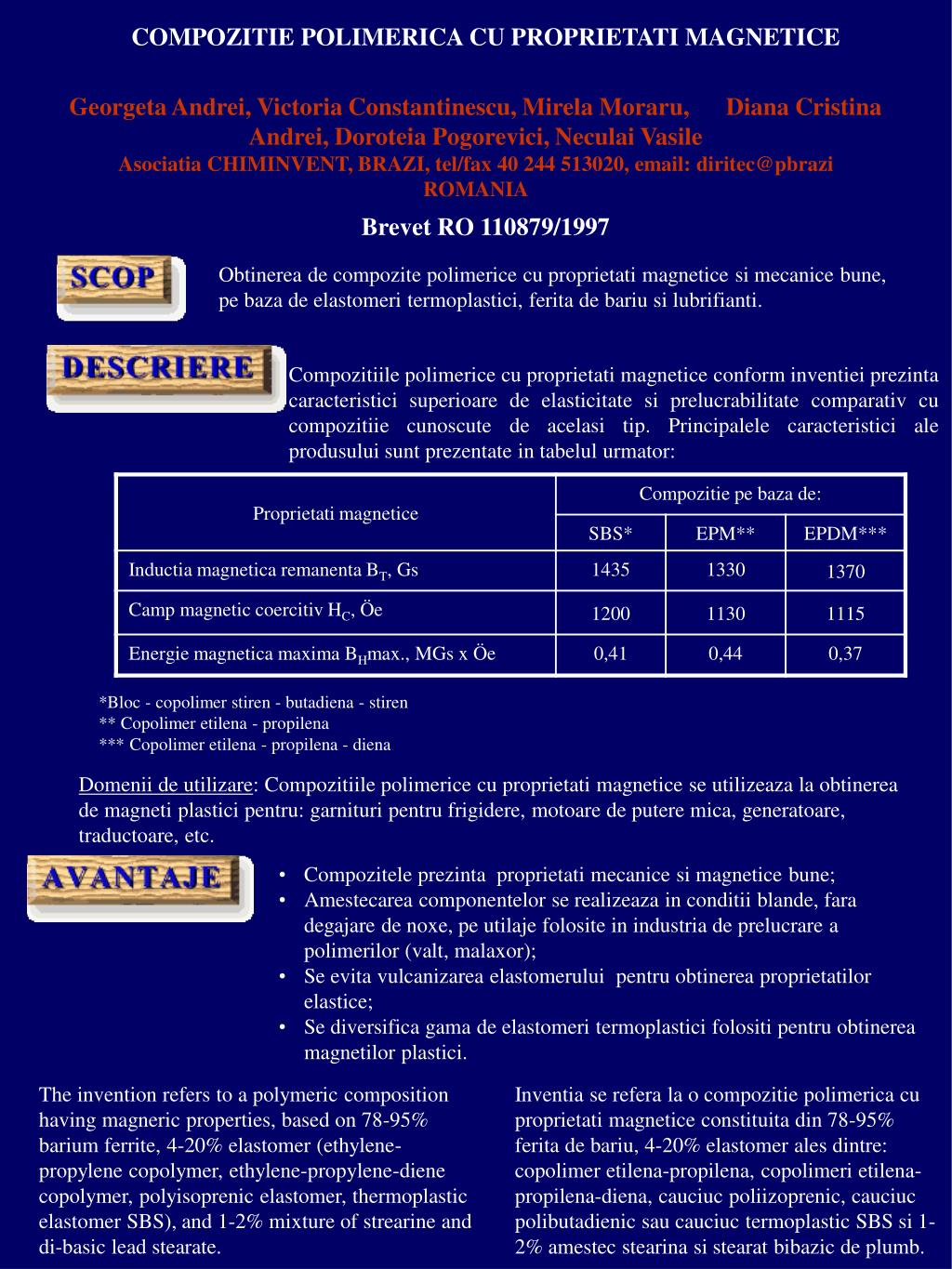 COMPOZITIE POLIMERICA CU PROPRIETATI MAGNETICE

Georgeta Andrei, Victoria Constantinescu, Mirela Moraru, Diana Cristina Andrei, Doroteia Pogorevici, Neculai Vasile
Asociatia CHIMINVENT, BRAZI, tel/fax 40 244 513020, email: diritec@pbrazi
ROMANIA

Brevet RO 110879/1997

SCOP

Obtinerea de compozite polimerice cu proprietati magnetice si mecanice bune, pe baza de elastomeri termoplastici, ferita de bariu si lubrifianti.

DESCRIERE

Compozitiile polimerice cu proprietati magnetice conform inventiei prezinta caracteristici superioare de elasticitate si prelucrabilitate comparativ cu compozitiie cunoscute de acelasi tip. Principalele caracteristici ale produsului sunt prezentate in tabelul urmator:

| Proprietati magnetice | Compozitie pe baza de: | | |
|---|---|---|---|
| | SBS* | EPM** | EPDM*** |
| Inductia magnetica remanenta $B_T$, Gs | 1435 | 1330 | 1370 |
| Camp magnetic coercitiv $H_C$, Öe | 1200 | 1130 | 1115 |
| Energie magnetica maxima $B_H$max., MGs x Öe | 0,41 | 0,44 | 0,37 |

*Bloc - copolimer stiren - butadiena - stiren
** Copolimer etilena - propilena
*** Copolimer etilena - propilena - diena

Domenii de utilizare: Compozitiile polimerice cu proprietati magnetice se utilizeaza la obtinerea de magneti plastici pentru: garnituri pentru frigidere, motoare de putere mica, generatoare, traductoare, etc.

AVANTAJE

• Compozitele prezinta proprietati mecanice si magnetice bune;
• Amestecarea componentelor se realizeaza in conditii blande, fara degajare de noxe, pe utilaje folosite in industria de prelucrare a polimerilor (valt, malaxor);
• Se evita vulcanizarea elastomerului pentru obtinerea proprietatilor elastice;
• Se diversifica gama de elastomeri termoplastici folositi pentru obtinerea magnetilor plastici.

The invention refers to a polymeric composition having magneric properties, based on 78-95% barium ferrite, 4-20% elastomer (ethylene-propylene copolymer, ethylene-propylene-diene copolymer, polyisoprenic elastomer, thermoplastic elastomer SBS), and 1-2% mixture of strearine and di-basic lead stearate.

Inventia se refera la o compozitie polimerica cu proprietati magnetice constituita din 78-95% ferita de bariu, 4-20% elastomer ales dintre: copolimer etilena-propilena, copolimeri etilena-propilena-diena, cauciuc poliizoprenic, cauciuc polibutadienic sau cauciuc termoplastic SBS si 1-2% amestec stearina si stearat bibazic de plumb.